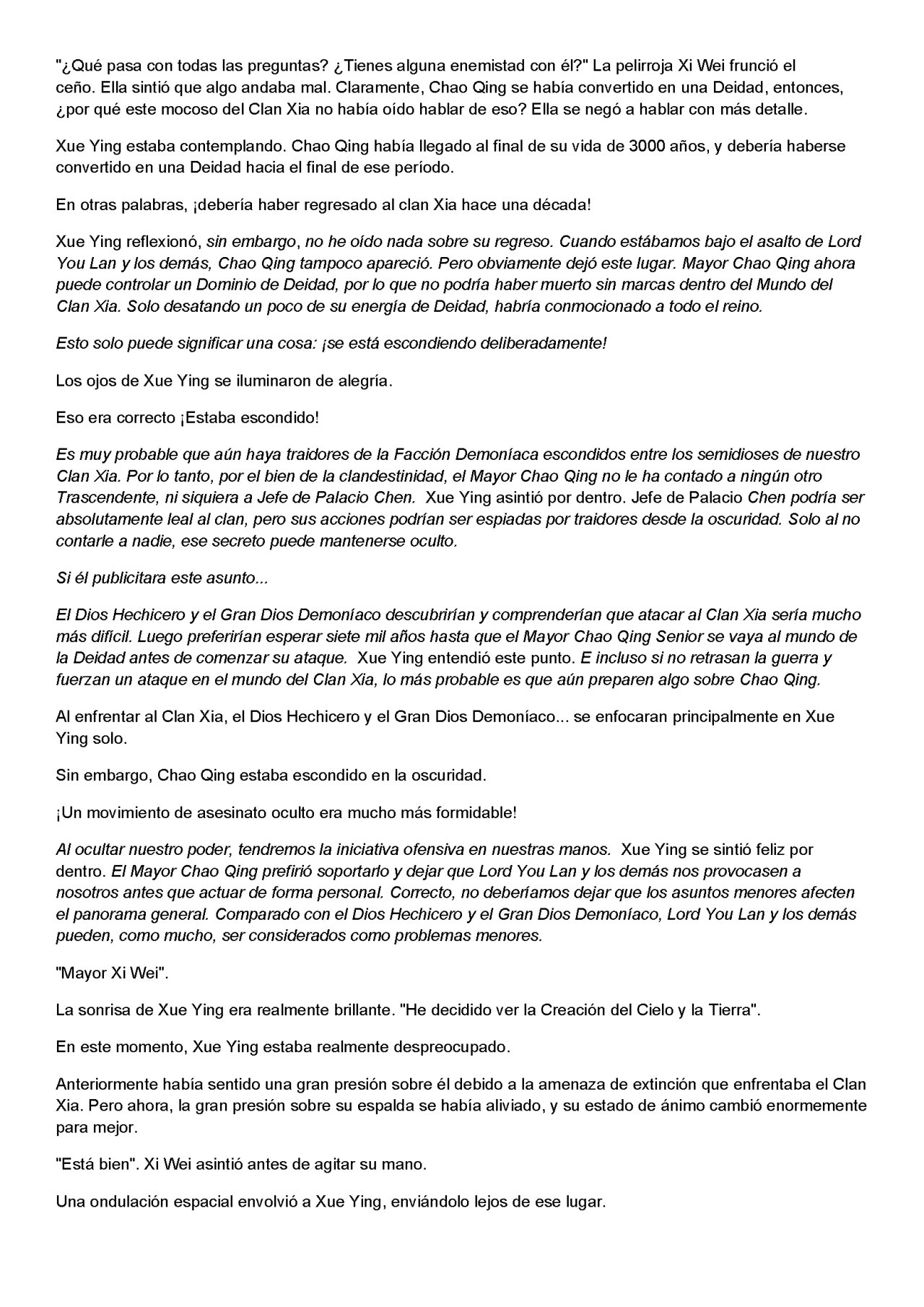 "¿Qué pasa con todas las preguntas? ¿Tienes alguna enemistad con él?" La pelirroja Xi Wei frunció el ceño. Ella sintió que algo andaba mal. Claramente, Chao Qing se había convertido en una Deidad, entonces, ¿por qué este mocoso del Clan Xia no había oído hablar de eso? Ella se negó a hablar con más detalle.

Xue Ying estaba contemplando. Chao Qing había llegado al final de su vida de 3000 años, y debería haberse convertido en una Deidad hacia el final de ese período.

En otras palabras, ¡debería haber regresado al clan Xia hace una década!

Xue Ying reflexionó, sin embargo, no he oído nada sobre su regreso. Cuando estábamos bajo el asalto de Lord You Lan y los demás, Chao Qing tampoco apareció. Pero obviamente dejó este lugar. Mayor Chao Qing ahora puede controlar un Dominio de Deidad, por lo que no podría haber muerto sin marcas dentro del Mundo del Clan Xia. Solo desatando un poco de su energía de Deidad, habría conmocionado a todo el reino.

Esto solo puede significar una cosa: ¡se está escondiendo deliberadamente!

Los ojos de Xue Ying se iluminaron de alegría.

Eso era correcto ¡Estaba escondido!

Es muy probable que aún haya traidores de la Facción Demoníaca escondidos entre los semidioses de nuestro Clan Xia. Por lo tanto, por el bien de la clandestinidad, el Mayor Chao Qing no le ha contado a ningún otro Trascendente, ni siquiera a Jefe de Palacio Chen. Xue Ying asintió por dentro. Jefe de Palacio Chen podría ser absolutamente leal al clan, pero sus acciones podrían ser espiadas por traidores desde la oscuridad. Solo al no contarle a nadie, ese secreto puede mantenerse oculto.

Si él publicitara este asunto...

El Dios Hechicero y el Gran Dios Demoníaco descubrirían y comprenderían que atacar al Clan Xia sería mucho más difícil. Luego preferirían esperar siete mil años hasta que el Mayor Chao Qing Senior se vaya al mundo de la Deidad antes de comenzar su ataque. Xue Ying entendió este punto. E incluso si no retrasan la guerra y fuerzan un ataque en el mundo del Clan Xia, lo más probable es que aún preparen algo sobre Chao Qing.

Al enfrentar al Clan Xia, el Dios Hechicero y el Gran Dios Demoníaco... se enfocaran principalmente en Xue Ying solo.

Sin embargo, Chao Qing estaba escondido en la oscuridad.

¡Un movimiento de asesinato oculto era mucho más formidable!

Al ocultar nuestro poder, tendremos la iniciativa ofensiva en nuestras manos. Xue Ying se sintió feliz por dentro. El Mayor Chao Qing prefirió soportarlo y dejar que Lord You Lan y los demás nos provocasen a nosotros antes que actuar de forma personal. Correcto, no deberíamos dejar que los asuntos menores afecten el panorama general. Comparado con el Dios Hechicero y el Gran Dios Demoníaco, Lord You Lan y los demás pueden, como mucho, ser considerados como problemas menores.

"Mayor Xi Wei".

La sonrisa de Xue Ying era realmente brillante. "He decidido ver la Creación del Cielo y la Tierra".

En este momento, Xue Ying estaba realmente despreocupado.

Anteriormente había sentido una gran presión sobre él debido a la amenaza de extinción que enfrentaba el Clan Xia. Pero ahora, la gran presión sobre su espalda se había aliviado, y su estado de ánimo cambió enormemente para mejor.

"Está bien". Xi Wei asintió antes de agitar su mano.

Una ondulación espacial envolvió a Xue Ying, enviándolo lejos de ese lugar.